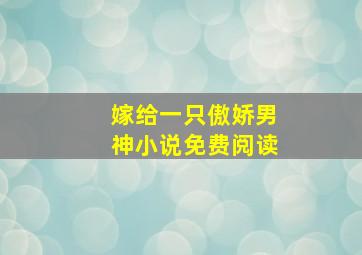 嫁给一只傲娇男神小说免费阅读